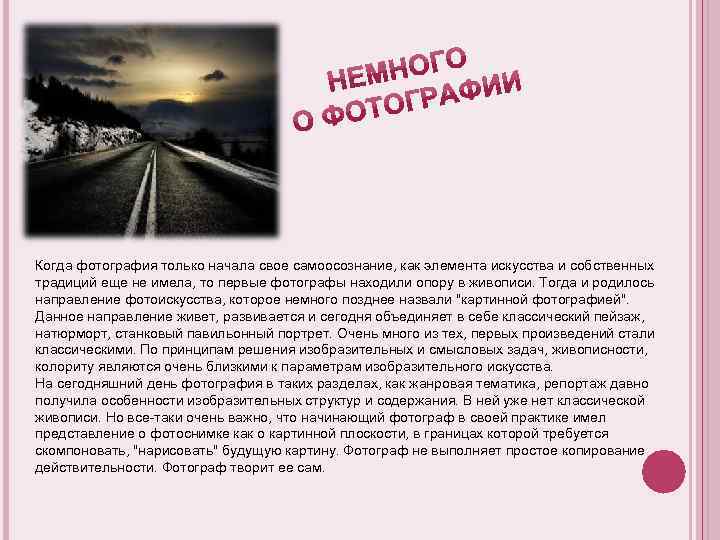 НЕМНОГО
О ФОТОГРАФИИ

Когда фотография только начала свое самоосознание, как элемента искусства и собственных традиций еще не имела, то первые фотографы находили опору в живописи. Тогда и родилось направление фотоискусства, которое немного позднее назвали "картинной фотографией". Данное направление живет, развивается и сегодня объединяет в себе классический пейзаж, натюрморт, станковый павильонный портрет. Очень много из тех, первых произведений стали классическими. По принципам решения изобразительных и смысловых задач, живописности, колориту являются очень близкими к параметрам изобразительного искусства.
На сегодняшний день фотография в таких разделах, как жанровая тематика, репортаж давно получила особенности изобразительных структур и содержания. В ней уже нет классической живописи. Но все-таки очень важно, что начинающий фотограф в своей практике имел представление о фотоснимке как о картинной плоскости, в границах которой требуется скомпоновать, "нарисовать" будущую картину. Фотограф не выполняет простое копирование действительности. Фотограф творит ее сам.